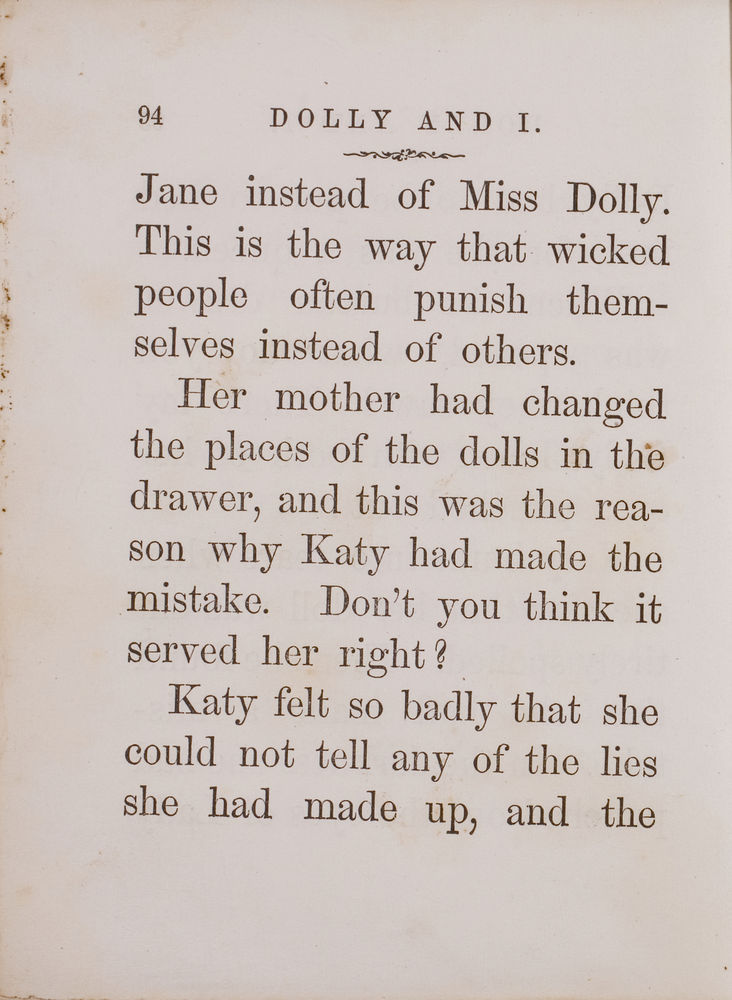 94 DOLLY AND I.

Jane instead of Miss Dolly. This is the way that wicked people often punish themselves instead of others.

Her mother had changed the places of the dolls in the drawer, and this was the reason why Katy had made the mistake. Don't you think it served her right?

Katy felt so badly that she could not tell any of the lies she had made up, and the